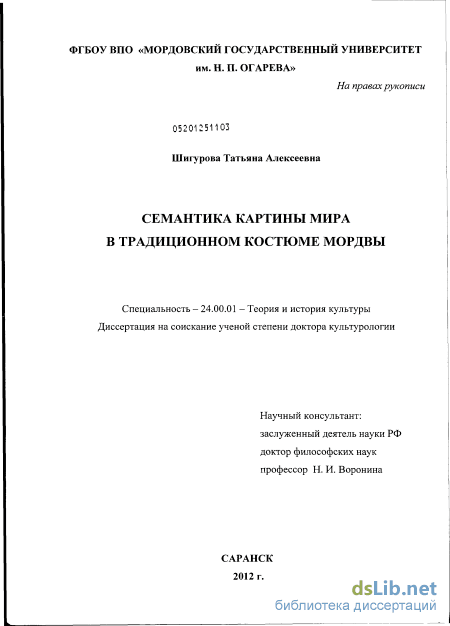 ФГБОУ ВПО «МОРДОВСКИЙ ГОСУДАРСТВЕННЫЙ УНИВЕРСИТЕТ им. Н. П. ОГАРЕВА»

На правах рукописи

05201251103

Шигурова Татьяна Алексеевна

СЕМАНТИКА КАРТИНЫ МИРА
В ТРАДИЦИОННОМ КОСТЮМЕ МОРДВЫ

Специальность – 24.00.01 – Теория и история культуры
Диссертация на соискание ученой степени доктора культурологии

Научный консультант:
заслуженный деятель науки РФ
доктор философских наук
профессор Н. И. Воронина

САРАНСК
2012 г.

dsLib.net
библиотека диссертаций